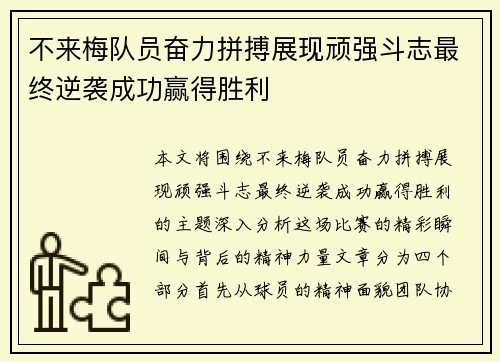 不来梅队员奋力拼搏展现顽强斗志最终逆袭成功赢得胜利

本文将围绕不来梅队员奋力拼搏展现顽强斗志最终逆袭成功赢得胜利的主题深入分析这场比赛的精彩瞬间与背后的精神力量文章分为四个部分首先从球员的精神面貌团队协